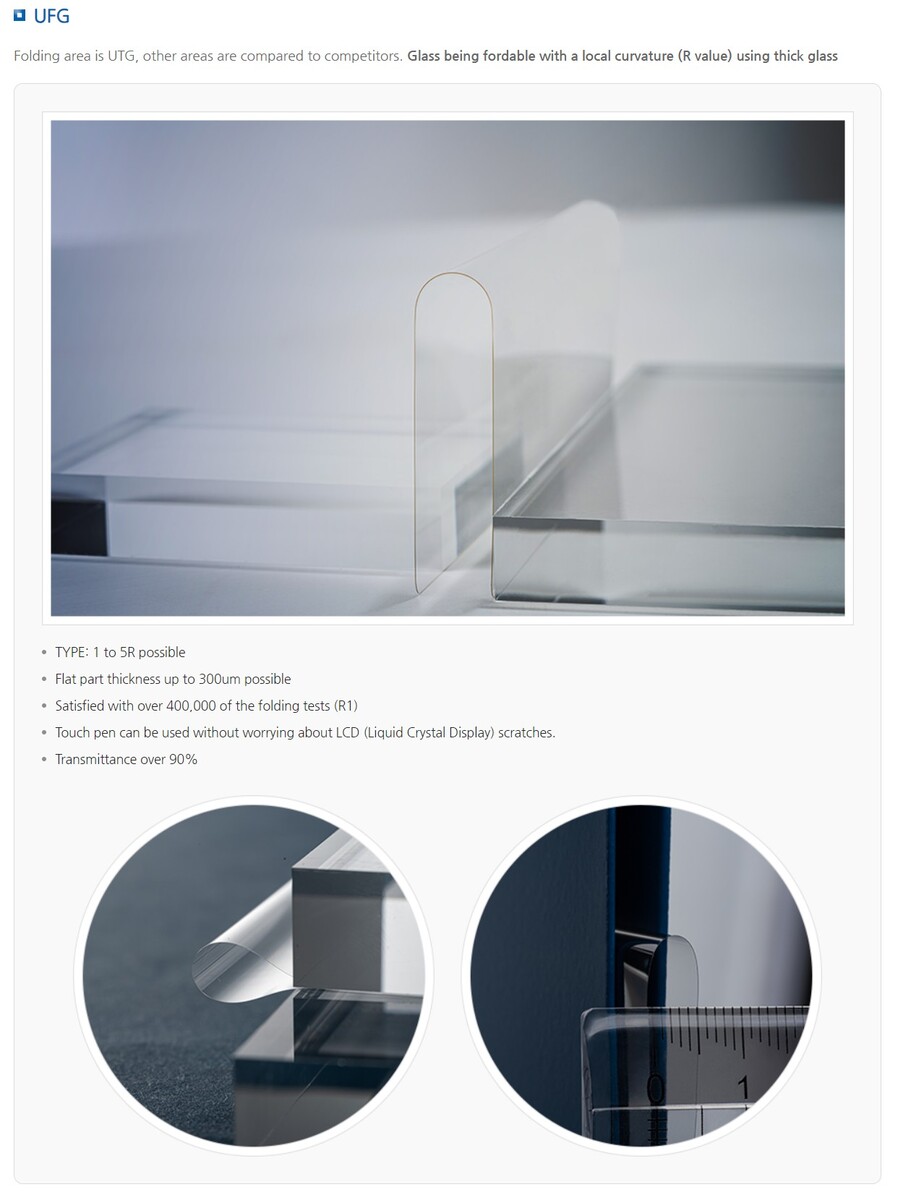 UFG

Folding area is UTG, other areas are compared to competitors. Glass being fordable with a local curvature (R value) using thick glass

• TYPE: 1 to 5R possible
• Flat part thickness up to 300um possible
• Satisfied with over 400,000 of the folding tests (R1)
• Touch pen can be used without worrying about LCD (Liquid Crystal Display) scratches.
• Transmittance over 90%